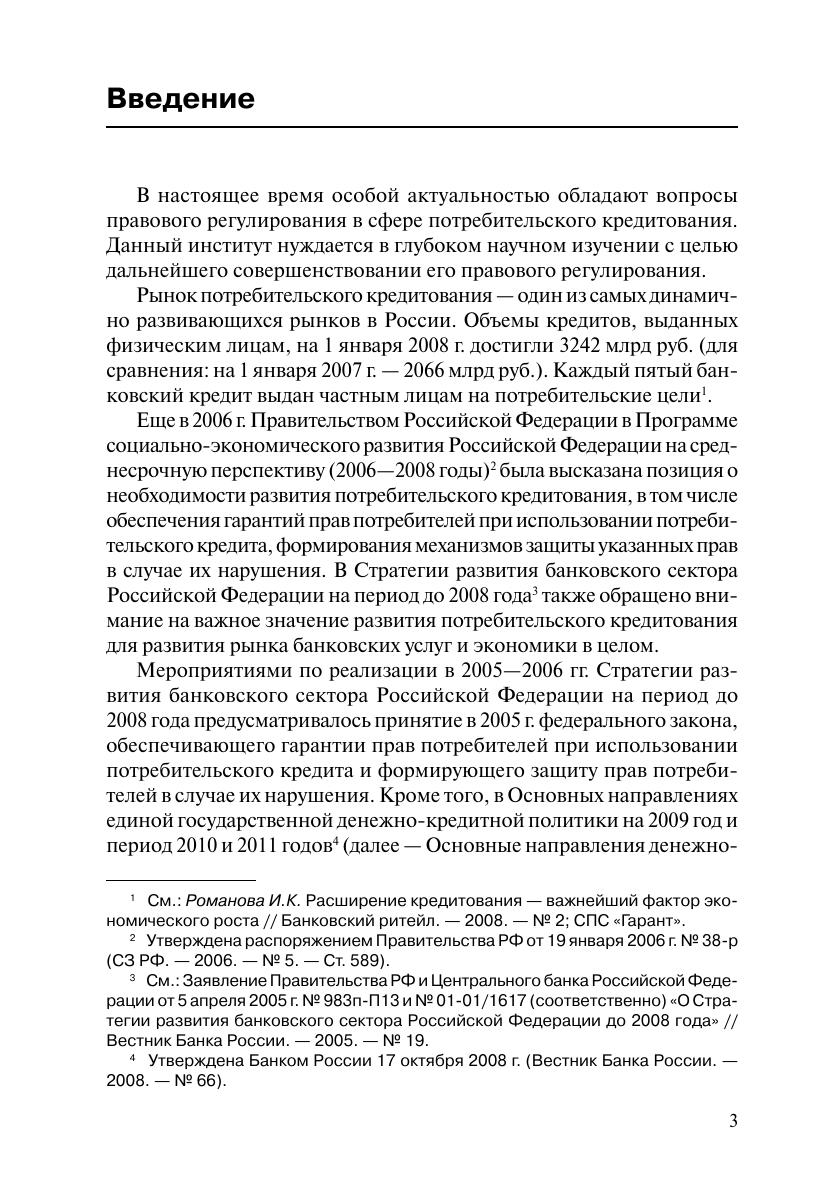 Введение

В настоящее время особой актуальностью обладают вопросы правового регулирования в сфере потребительского кредитования. Данный институт нуждается в глубоком научном изучении с целью дальнейшего совершенствовании его правового регулирования.

Рынок потребительского кредитования — один из самых динамично развивающихся рынков в России. Объемы кредитов, выданных физическим лицам, на 1 января 2008 г. достигли 3242 млрд руб. (для сравнения: на 1 января 2007 г. — 2066 млрд руб.). Каждый пятый банковский кредит выдан частным лицам на потребительские цели$^1$.

Еще в 2006 г. Правительством Российской Федерации в Программе социально-экономического развития Российской Федерации на среднесрочную перспективу (2006—2008 годы)$^2$ была высказана позиция о необходимости развития потребительского кредитования, в том числе обеспечения гарантий прав потребителей при использовании потребительского кредита, формирования механизмов защиты указанных прав в случае их нарушения. В Стратегии развития банковского сектора Российской Федерации на период до 2008 года$^3$ также обращено внимание на важное значение развития потребительского кредитования для развития рынка банковских услуг и экономики в целом.

Мероприятиями по реализации в 2005—2006 гг. Стратегии развития банковского сектора Российской Федерации на период до 2008 года предусматривалось принятие в 2005 г. федерального закона, обеспечивающего гарантии прав потребителей при использовании потребительского кредита и формирующего защиту прав потребителей в случае их нарушения. Кроме того, в Основных направлениях единой государственной денежно-кредитной политики на 2009 год и период 2010 и 2011 годов$^4$ (далее — Основные направления денежно-

$^1$ См.: Романова И.К. Расширение кредитования — важнейший фактор экономического роста // Банковский ритейл. — 2008. — № 2; СПС «Гарант».
$^2$ Утверждена распоряжением Правительства РФ от 19 января 2006 г. № 38-р (СЗ РФ. — 2006. — № 5. — Ст. 589).
$^3$ См.: Заявление Правительства РФ и Центрального банка Российской Федерации от 5 апреля 2005 г. № 983п-П13 и № 01-01/1617 (соответственно) «О Стратегии развития банковского сектора Российской Федерации до 2008 года» // Вестник Банка России. — 2005. — № 19.
$^4$ Утверждена Банком России 17 октября 2008 г. (Вестник Банка России. — 2008. — № 66).

3